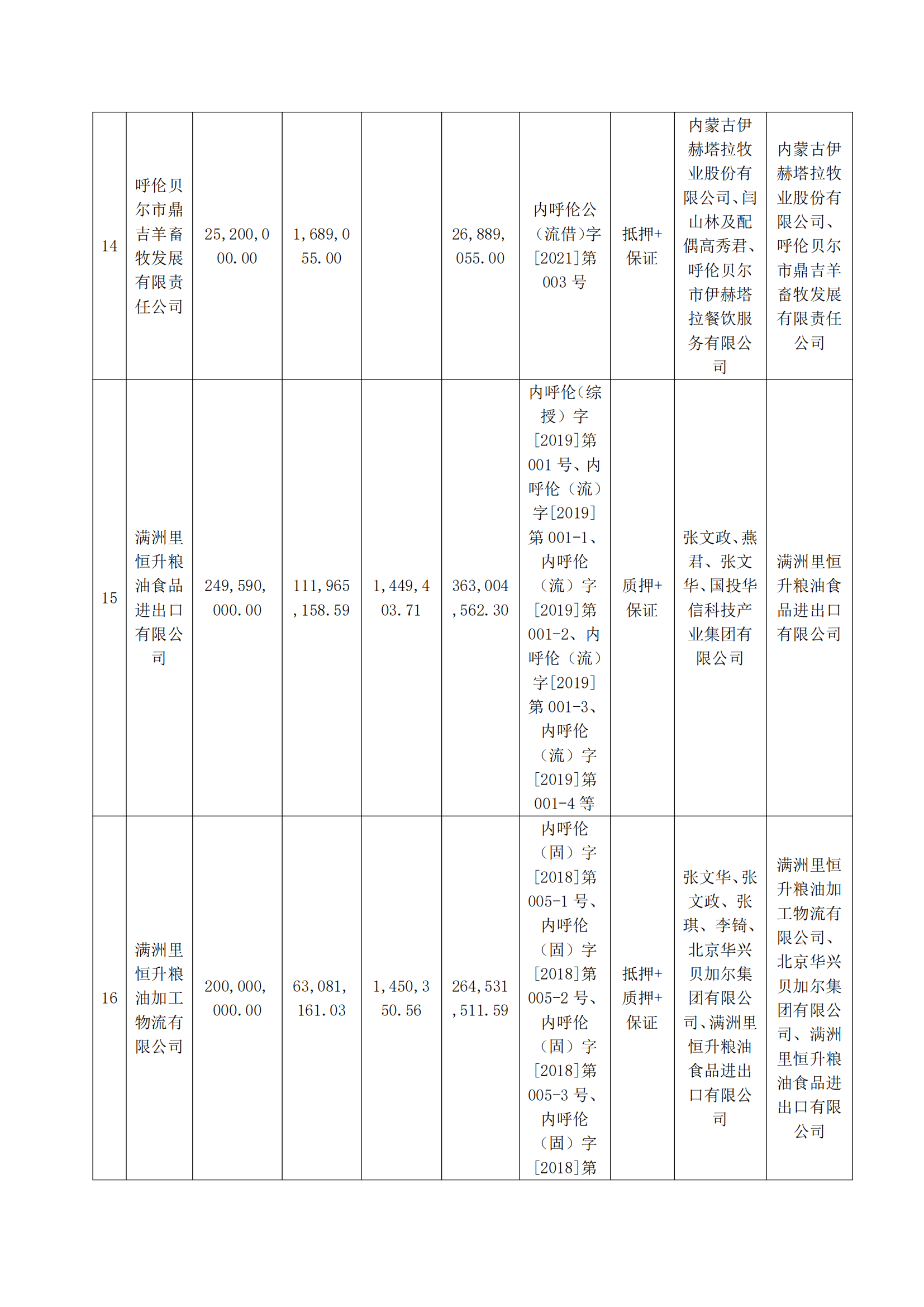 | 14 | 呼伦贝尔市鼎吉羊畜牧发展有限责任公司 | 25,200,000.00 | 1,689,055.00 |  | 26,889,055.00 | 内呼伦公（流借）字[2021]第003号 | 抵押+保证 | 内蒙古伊赫塔拉牧业股份有限公司、闫山林及配偶高秀君、呼伦贝尔市伊赫塔拉餐饮服务有限公司 | 内蒙古伊赫塔拉牧业股份有限公司、呼伦贝尔市鼎吉羊畜牧发展有限责任公司 |
|---|---|---|---|---|---|---|---|---|---|
| 15 | 满洲里恒升粮油食品进出口有限公司 | 249,590,000.00 | 111,965,158.59 | 1,449,403.71 | 363,004,562.30 | 内呼伦（综授）字[2019]第001号、内呼伦（流）字[2019]第001-1、内呼伦（流）字[2019]第001-2、内呼伦（流）字[2019]第001-3、内呼伦（流）字[2019]第001-4等 | 质押+保证 | 张文政、燕君、张文华、国投华信科技产业集团有限公司 | 满洲里恒升粮油食品进出口有限公司 |
| 16 | 满洲里恒升粮油加工物流有限公司 | 200,000,000.00 | 63,081,161.03 | 1,450,350.56 | 264,531,511.59 | 内呼伦（固）字[2018]第005-1号、内呼伦（固）字[2018]第005-2号、内呼伦（固）字[2018]第005-3号、内呼伦（固）字[2018]第 | 抵押+质押+保证 | 张文华、张文政、张琪、李锜、北京华兴贝加尔集团有限公司、满洲里恒升粮油食品进出口有限公司 | 满洲里恒升粮油加工物流有限公司、北京华兴贝加尔集团有限公司、满洲里恒升粮油食品进出口有限公司 |